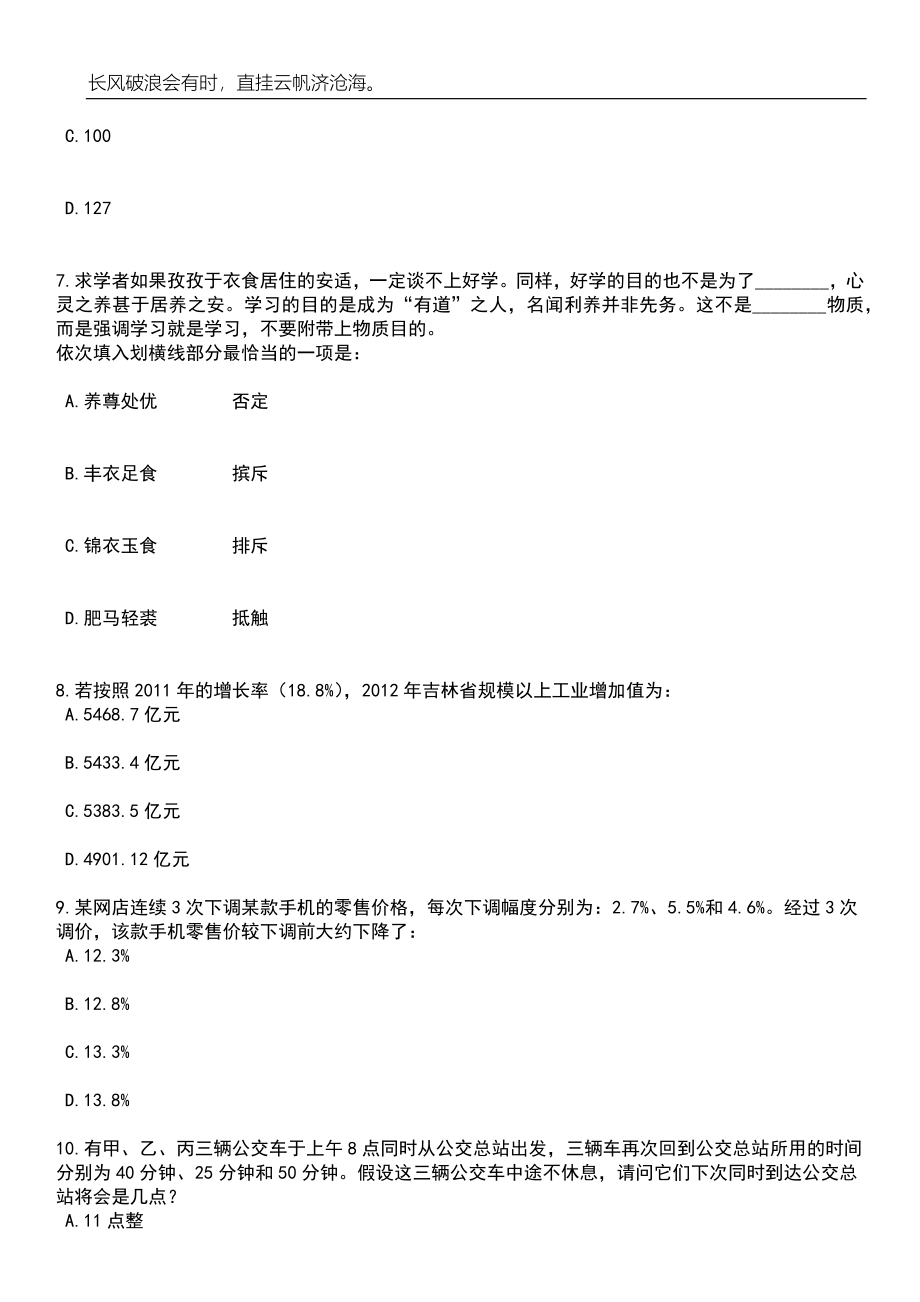 长风破浪会有时，直挂云帆济沧海。

C.100

D.127

7.求学者如果孜孜于衣食居住的安适，一定谈不上好学。同样，好学的目的也不是为了________，心灵之养甚于居养之安。学习的目的是成为“有道”之人，名闻利养并非先务。这不是________物质，而是强调学习就是学习，不要附带上物质目的。
依次填入划横线部分最恰当的一项是：

A.养尊处优　　否定

B.丰衣足食　　摈斥

C.锦衣玉食　　排斥

D.肥马轻裘　　抵触

8.若按照 2011 年的增长率（18.8%），2012 年吉林省规模以上工业增加值为：
A.5468.7 亿元

B.5433.4 亿元

C.5383.5 亿元

D.4901.12 亿元

9.某网店连续 3 次下调某款手机的零售价格，每次下调幅度分别为：2.7%、5.5%和 4.6%。经过 3 次调价，该款手机零售价较下调前大约下降了：
A.12.3%

B.12.8%

C.13.3%

D.13.8%

10.有甲、乙、丙三辆公交车于上午 8 点同时从公交总站出发，三辆车再次回到公交总站所用的时间分别为 40 分钟、25 分钟和 50 分钟。假设这三辆公交车中途不休息，请问它们下次同时到达公交总站将会是几点？
A.11 点整